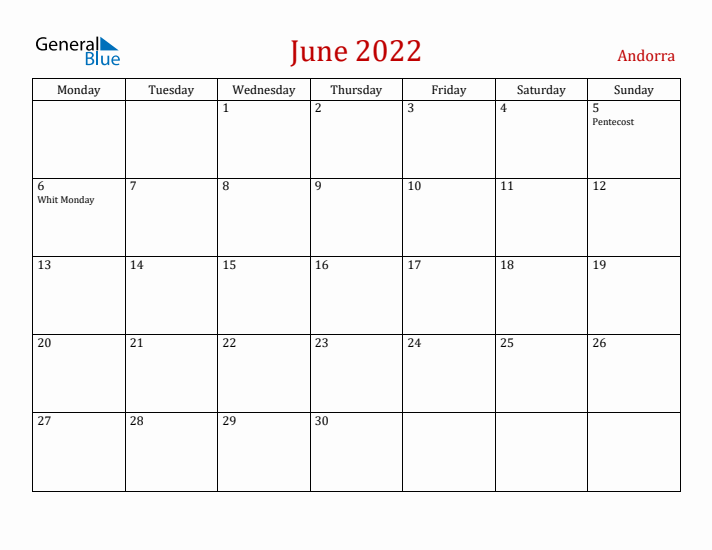 General Blue

June 2022

Andorra

| Monday | Tuesday | Wednesday | Thursday | Friday | Saturday | Sunday |
|---|---|---|---|---|---|---|
| | | 1 | 2 | 3 | 4 | 5 Pentecost |
| 6 Whit Monday | 7 | 8 | 9 | 10 | 11 | 12 |
| 13 | 14 | 15 | 16 | 17 | 18 | 19 |
| 20 | 21 | 22 | 23 | 24 | 25 | 26 |
| 27 | 28 | 29 | 30 | | | |